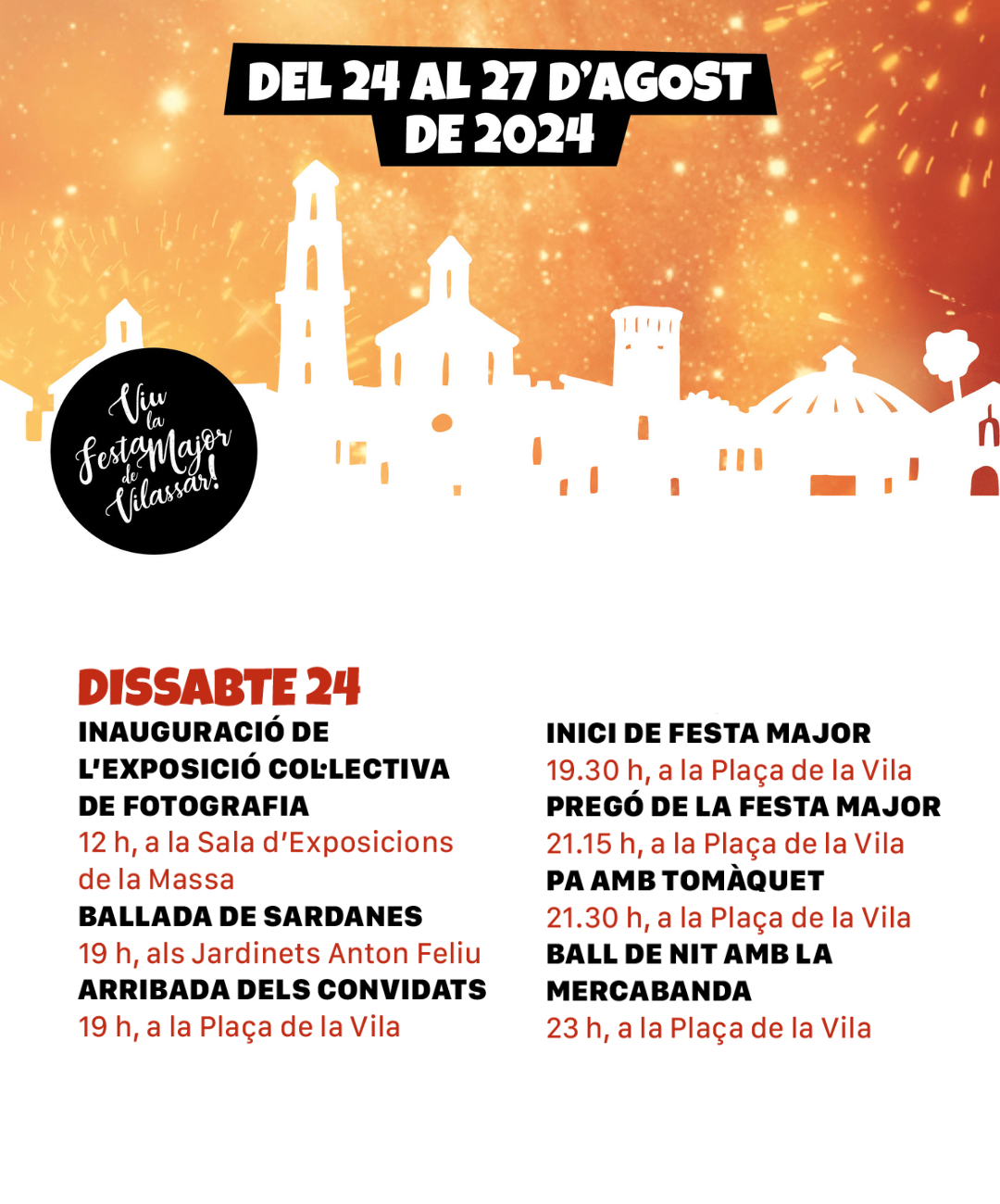 DEL 24 AL 27 D'AGOST DE 2024

Viu la Festa Major de Vilassar!

DISSABTE 24

INAUGURACIÓ DE L'EXPOSICIÓ COL·LECTIVA DE FOTOGRAFIA
12 h, a la Sala d'Exposicions de la Massa
BALLADA DE SARDANES
19 h, als Jardinets Anton Feliu
ARRIBADA DELS CONVIDATS
19 h, a la Plaça de la Vila

INICI DE FESTA MAJOR
19.30 h, a la Plaça de la Vila
PREGÓ DE LA FESTA MAJOR
21.15 h, a la Plaça de la Vila
PA AMB TOMÀQUET
21.30 h, a la Plaça de la Vila
BALL DE NIT AMB LA MERCABANDA
23 h, a la Plaça de la Vila